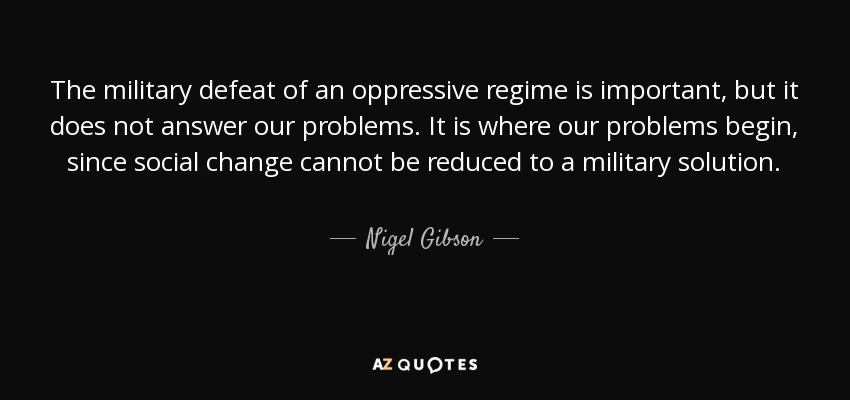 The military defeat of an oppressive regime is important, but it does not answer our problems. It is where our problems begin, since social change cannot be reduced to a military solution.

— Nigel Gibson —

AZ QUOTES